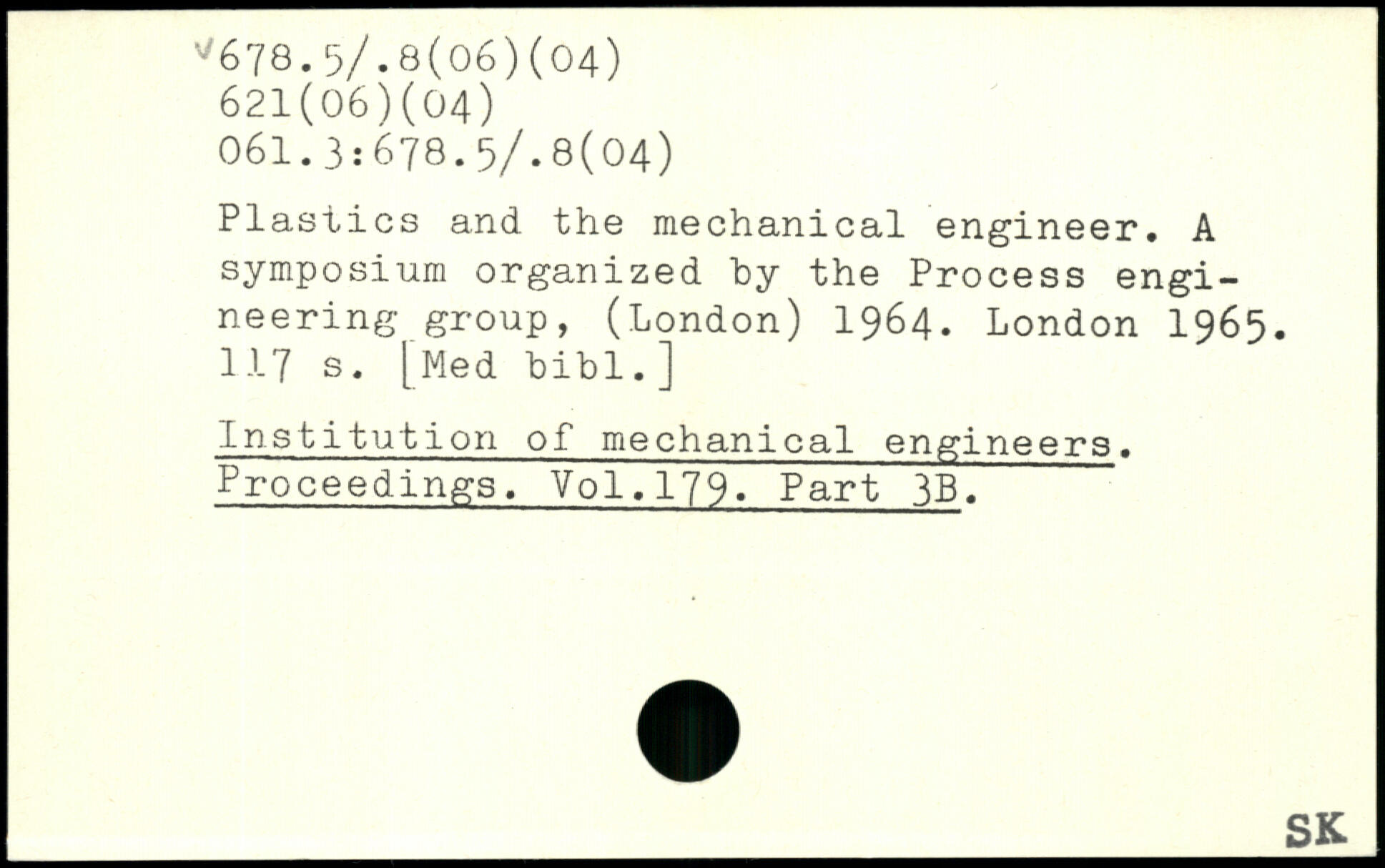 678.5/.8(06)(04)
621(06)(04)
061.3:678.5/.8(04)

Plastics and the mechanical engineer. A symposium organized by the Process engineering group, (London) 1964. London 1965. 117 s. [Med bibl.]

Institution of mechanical engineers. Proceedings. Vol.179. Part 3B.

SK